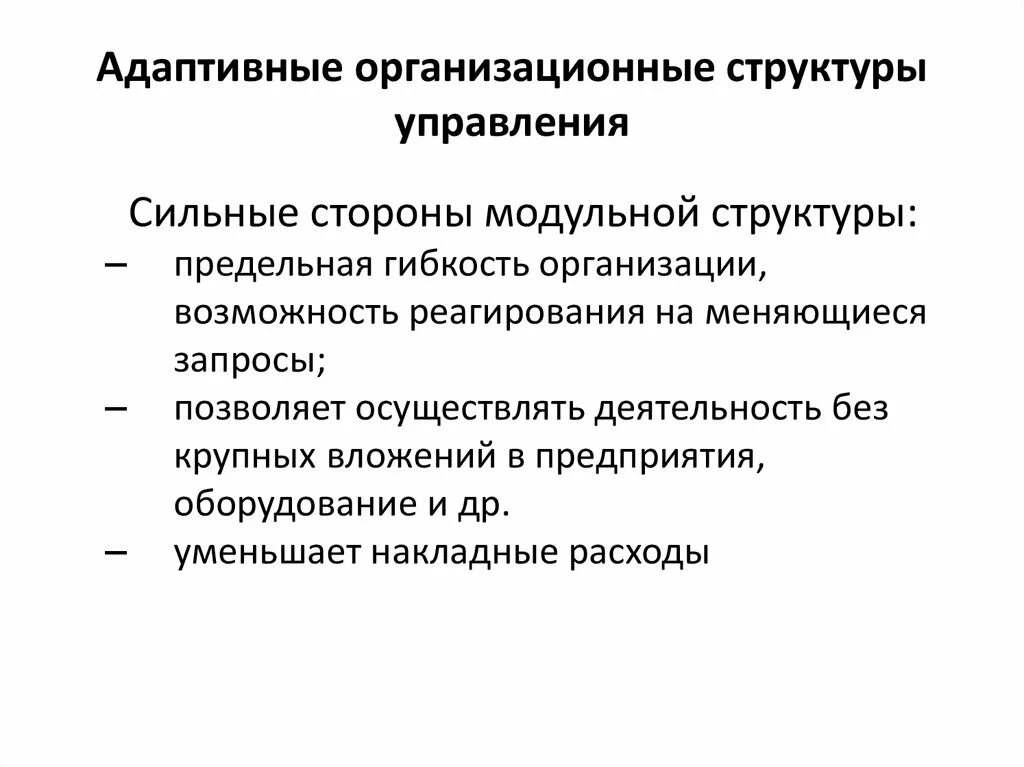 Адаптивные организационные структуры управления

Сильные стороны модульной структуры:

– предельная гибкость организации, возможность реагирования на меняющиеся запросы;

– позволяет осуществлять деятельность без крупных вложений в предприятия, оборудование и др.

– уменьшает накладные расходы